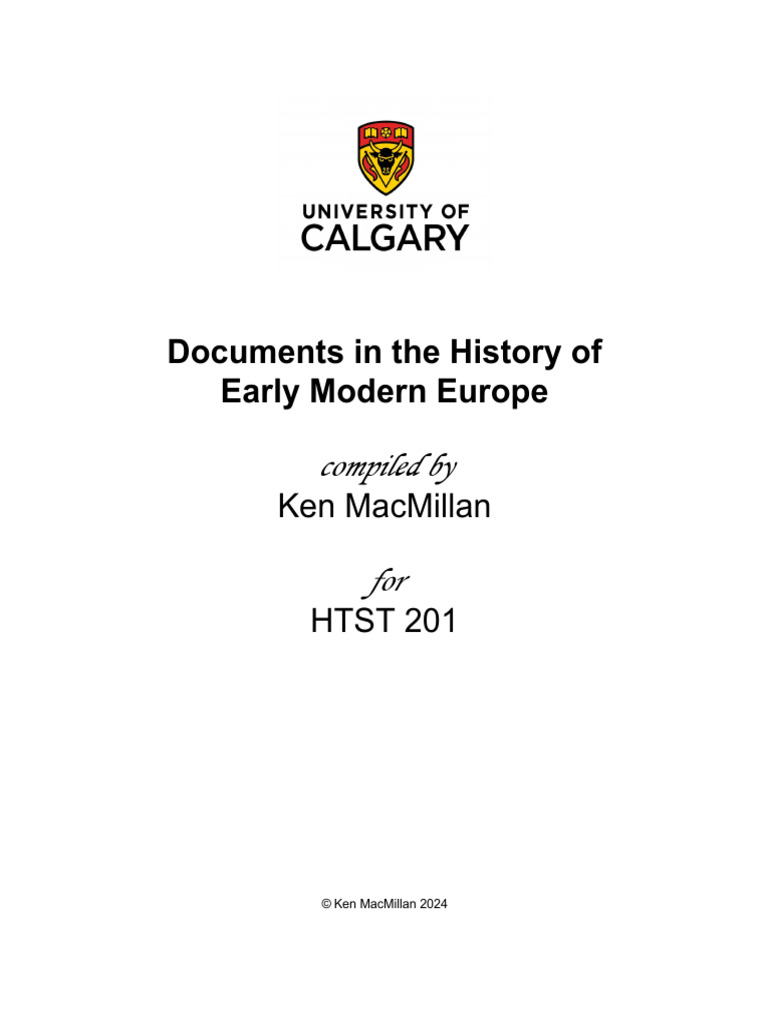 UNIVERSITY OF
CALGARY

Documents in the History of Early Modern Europe

compiled by
Ken MacMillan

for
HTST 201

© Ken MacMillan 2024